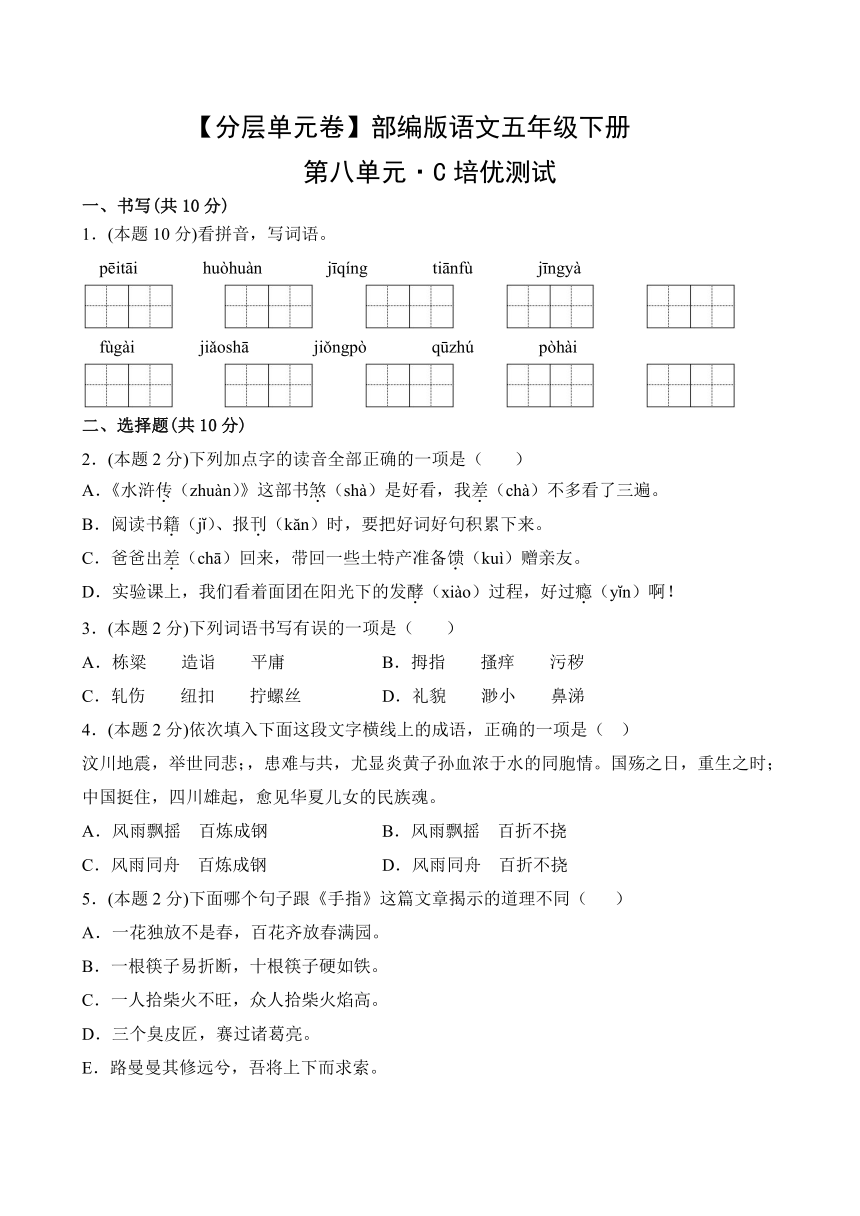 【分层单元卷】部编版语文五年级下册

第八单元·C 培优测试

一、书写(共 10 分)

1．(本题 10 分)看拼音，写词语。

pēitāi　　huòhuàn　　jīqíng　　tiānfù　　jīngyà

fùgài　　jiǎoshā　　jiǒngpò　　qūzhú　　pòhài

二、选择题(共 10 分)

2．(本题 2 分)下列加点字的读音全部正确的一项是（　　）

A．《水浒传（zhuàn）》这部书煞（shà）是好看，我差（chà）不多看了三遍。

B．阅读书籍（jī）、报刊（kān）时，要把好词好句积累下来。

C．爸爸出差（chā）回来，带回一些土特产准备馈（kuì）赠亲友。

D．实验课上，我们看着面团在阳光下的发酵（xiào）过程，好过瘾（yǐn）啊！

3．(本题 2 分)下列词语书写有误的一项是（　　）

A．栋梁　　造诣　　平庸　　　　B．拇指　　搔痒　　污秽

C．轧伤　　纽扣　　拧螺丝　　　D．礼貌　　渺小　　鼻涕

4．(本题 2 分)依次填入下面这段文字横线上的成语，正确的一项是（　）

汶川地震，举世同悲；，患难与共，尤显炎黄子孙血浓于水的同胞情。国殇之日，重生之时；中国挺住，四川雄起，愈见华夏儿女的民族魂。

A．风雨飘摇　百炼成钢　　　　B．风雨飘摇　百折不挠

C．风雨同舟　百炼成钢　　　　D．风雨同舟　百折不挠

5．(本题 2 分)下面哪个句子跟《手指》这篇文章揭示的道理不同（　　）

A．一花独放不是春，百花齐放春满园。

B．一根筷子易折断，十根筷子硬如铁。

C．一人拾柴火不旺，众人拾柴火焰高。

D．三个臭皮匠，赛过诸葛亮。

E．路曼曼其修远兮，吾将上下而求索。